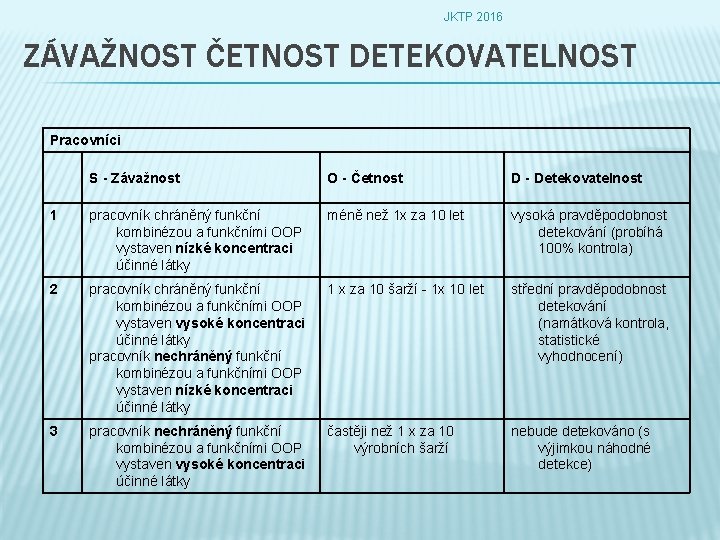 JKTP 2016

ZÁVAŽNOST ČETNOST DETEKOVATELNOST

| Pracovníci | | | |
|---|---|---|---|
| | S - Závažnost | O - Četnost | D - Detekovatelnost |
| 1 | pracovník chráněný funkční kombinézou a funkčními OOP vystaven nízké koncentraci účinné látky | méně než 1x za 10 let | vysoká pravděpodobnost detekování (probíhá 100% kontrola) |
| 2 | pracovník chráněný funkční kombinézou a funkčními OOP vystaven vysoké koncentraci účinné látky pracovník nechráněný funkční kombinézou a funkčními OOP vystaven nízké koncentraci účinné látky | 1 x za 10 šarží - 1x 10 let | střední pravděpodobnost detekování (namátková kontrola, statistické vyhodnocení) |
| 3 | pracovník nechráněný funkční kombinézou a funkčními OOP vystaven vysoké koncentraci účinné látky | častěji než 1 x za 10 výrobních šarží | nebude detekováno (s výjimkou náhodné detekce) |